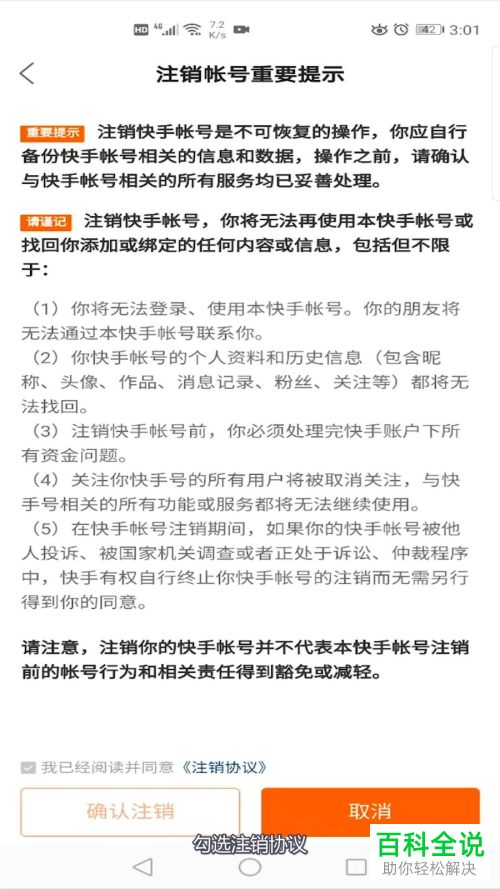 HD 4G 7.2 K/s 42 3:01

注销帐号重要提示

重要提示 注销快手帐号是不可恢复的操作，你应自行备份快手帐号相关的信息和数据，操作之前，请确认与快手帐号相关的所有服务均已妥善处理。

请谨记 注销快手帐号，你将无法再使用本快手帐号或找回你添加或绑定的任何内容或信息，包括但不限于：

（1）你将无法登录、使用本快手帐号。你的朋友将无法通过本快手帐号联系你。
（2）你快手帐号的个人资料和历史信息（包含昵称、头像、作品、消息记录、粉丝、关注等）都将无法找回。
（3）注销快手帐号前，你必须处理完快手账户下所有资金问题。
（4）关注你快手号的所有用户将被取消关注，与快手号相关的所有功能或服务都将无法继续使用。
（5）在快手帐号注销期间，如果你的快手帐号被他人投诉、被国家机关调查或者正处于诉讼、仲裁程序中，快手有权自行终止你快手帐号的注销而无需另行得到你的同意。

请注意，注销你的快手帐号并不代表本快手帐号注销前的帐号行为和相关责任得到豁免或减轻。

我已经阅读并同意《注销协议》

确认注销 取消

勾选注销协议

百科全说
助你轻松解决